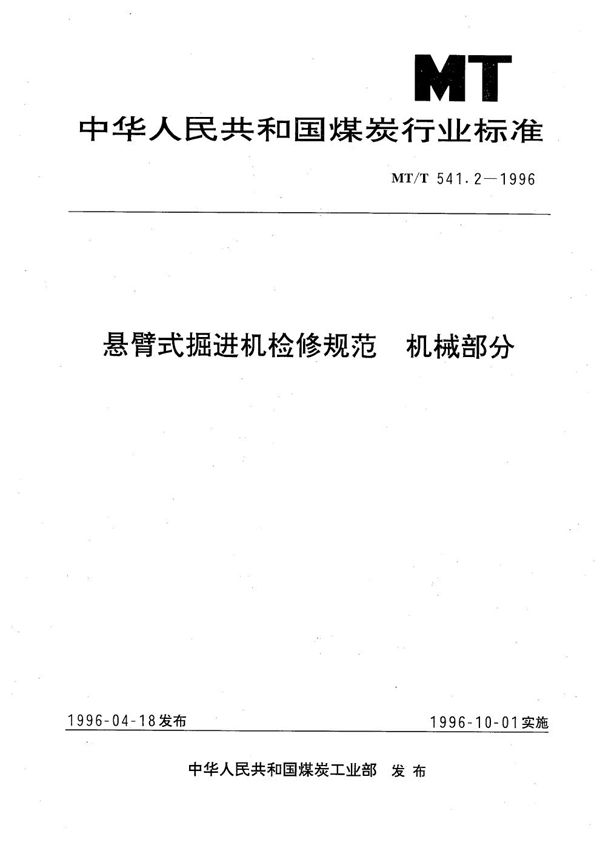 MT

中华人民共和国煤炭行业标准

MT/T 541.2—1996

悬臂式掘进机检修规范　机械部分

1996-04-18发布

1996-10-01实施

中华人民共和国煤炭工业部　发布